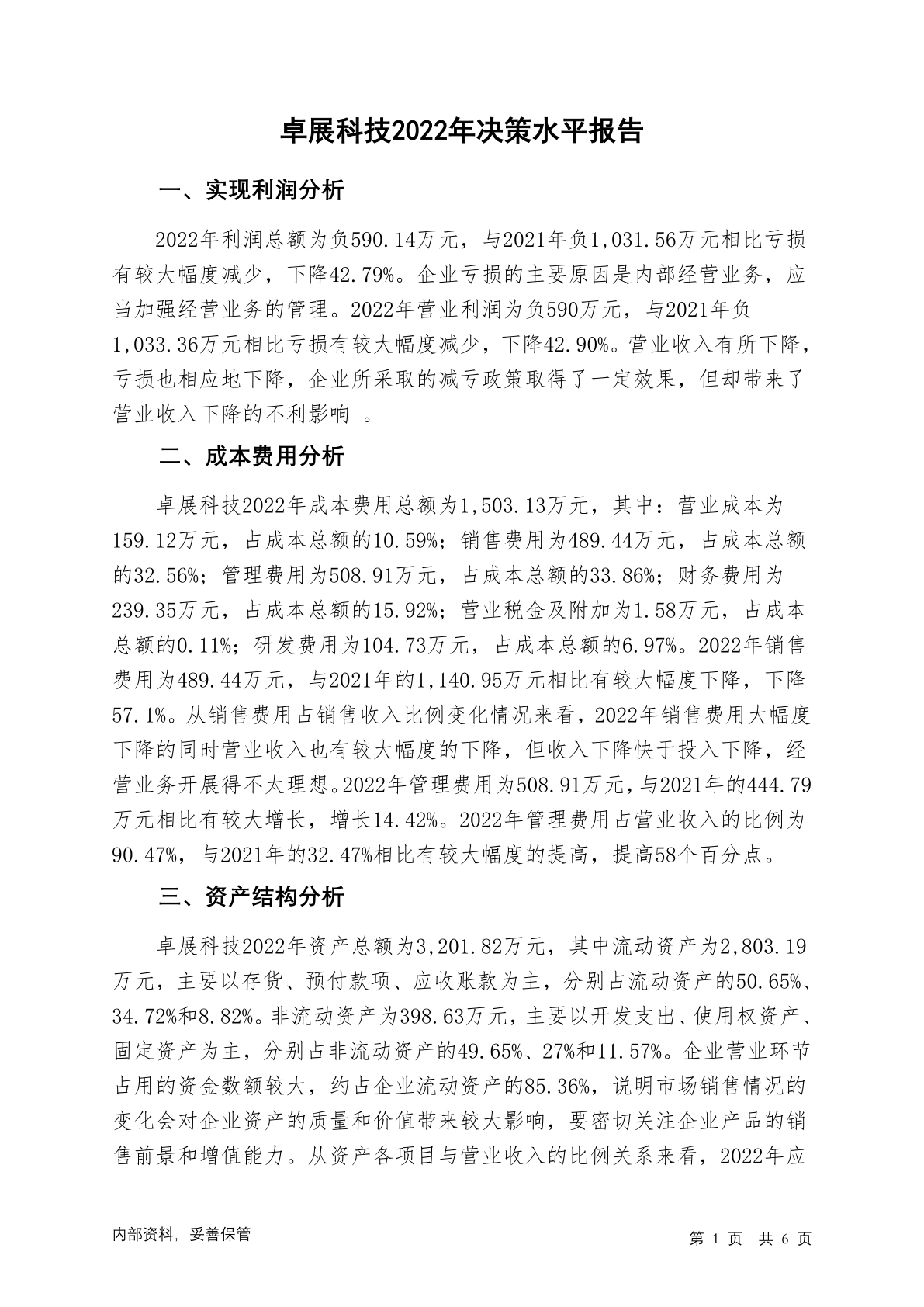 卓展科技2022年决策水平报告

一、实现利润分析

2022年利润总额为负590.14万元，与2021年负1,031.56万元相比亏损有较大幅度减少，下降42.79%。企业亏损的主要原因是内部经营业务，应当加强经营业务的管理。2022年营业利润为负590万元，与2021年负1,033.36万元相比亏损有较大幅度减少，下降42.90%。营业收入有所下降，亏损也相应地下降，企业所采取的减亏政策取得了一定效果，但却带来了营业收入下降的不利影响 。

二、成本费用分析

卓展科技2022年成本费用总额为1,503.13万元，其中：营业成本为159.12万元，占成本总额的10.59%；销售费用为489.44万元，占成本总额的32.56%；管理费用为508.91万元，占成本总额的33.86%；财务费用为239.35万元，占成本总额的15.92%；营业税金及附加为1.58万元，占成本总额的0.11%；研发费用为104.73万元，占成本总额的6.97%。2022年销售费用为489.44万元，与2021年的1,140.95万元相比有较大幅度下降，下降57.1%。从销售费用占销售收入比例变化情况来看，2022年销售费用大幅度下降的同时营业收入也有较大幅度的下降，但收入下降快于投入下降，经营业务开展得不太理想。2022年管理费用为508.91万元，与2021年的444.79万元相比有较大增长，增长14.42%。2022年管理费用占营业收入的比例为90.47%，与2021年的32.47%相比有较大幅度的提高，提高58个百分点。

三、资产结构分析

卓展科技2022年资产总额为3,201.82万元，其中流动资产为2,803.19万元，主要以存货、预付款项、应收账款为主，分别占流动资产的50.65%、34.72%和8.82%。非流动资产为398.63万元，主要以开发支出、使用权资产、固定资产为主，分别占非流动资产的49.65%、27%和11.57%。企业营业环节占用的资金数额较大，约占企业流动资产的85.36%，说明市场销售情况的变化会对企业资产的质量和价值带来较大影响，要密切关注企业产品的销售前景和增值能力。从资产各项目与营业收入的比例关系来看，2022年应

内部资料，妥善保管

第 1 页 共 6 页